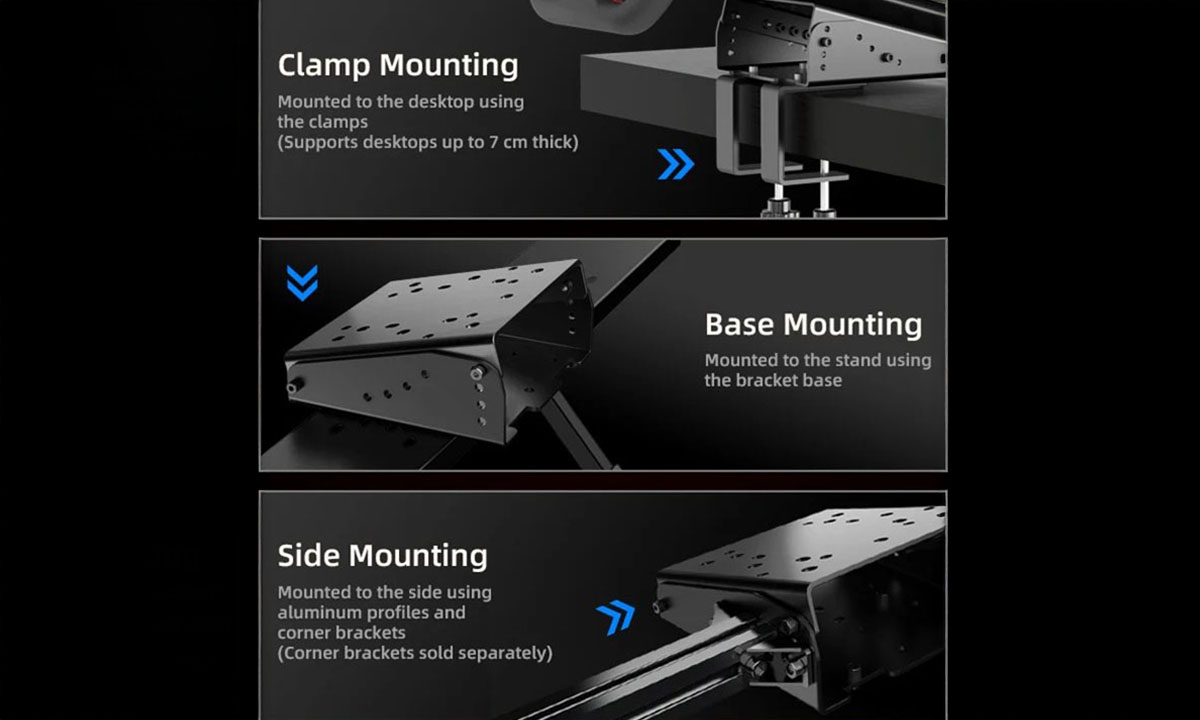 Clamp Mounting

Mounted to the desktop using the clamps
(Supports desktops up to 7 cm thick)

Base Mounting

Mounted to the stand using the bracket base

Side Mounting

Mounted to the side using aluminum profiles and corner brackets
(Corner brackets sold separately)